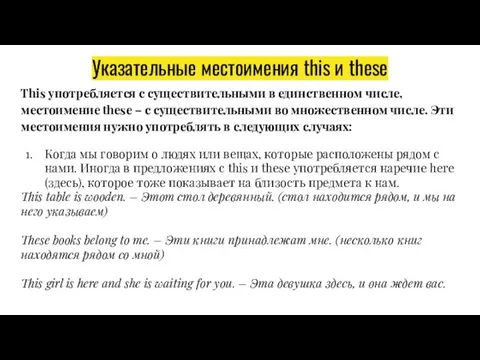 Указательные местоимения this и these

This употребляется с существительными в единственном числе, местоимение these – с существительными во множественном числе. Эти местоимения нужно употреблять в следующих случаях:

1. Когда мы говорим о людях или вещах, которые расположены рядом с нами. Иногда в предложениях с this и these употребляется наречие here (здесь), которое тоже показывает на близость предмета к нам.

This table is wooden. – Этот стол деревянный. (стол находится рядом, и мы на него указываем)

These books belong to me. – Эти книги принадлежат мне. (несколько книг находятся рядом со мной)

This girl is here and she is waiting for you. – Эта девушка здесь, и она ждет вас.